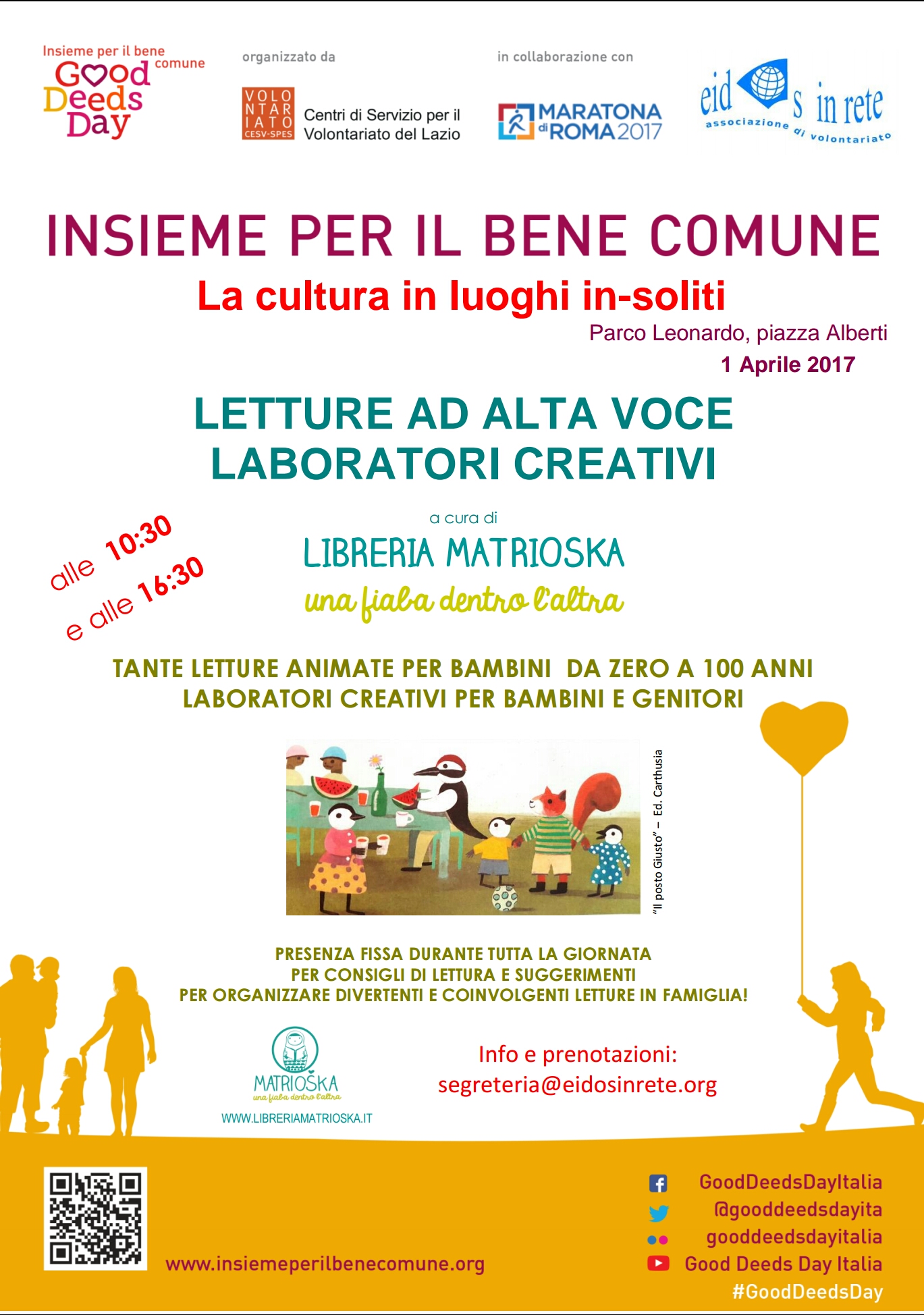 Insieme per il bene comune
Good Deeds Day

organizzato da

VOLONTARIATO CESV-SPES
Centri di Servizio per il Volontariato del Lazio

in collaborazione con

MARATONA di ROMA 2017

eidos in rete associazione di volontariato

INSIEME PER IL BENE COMUNE
La cultura in luoghi in-soliti
Parco Leonardo, piazza Alberti
1 Aprile 2017

LETTURE AD ALTA VOCE
LABORATORI CREATIVI

alle 10:30
e alle 16:30

a cura di
LIBRERIA MATRIOSKA
una fiaba dentro l'altra

TANTE LETTURE ANIMATE PER BAMBINI DA ZERO A 100 ANNI
LABORATORI CREATIVI PER BAMBINI E GENITORI

"Il posto Giusto" – Ed. Carthusia

PRESENZA FISSA DURANTE TUTTA LA GIORNATA
PER CONSIGLI DI LETTURA E SUGGERIMENTI
PER ORGANIZZARE DIVERTENTI E COINVOLGENTI LETTURE IN FAMIGLIA!

MATRIOSKA
una fiaba dentro l'altra
WWW.LIBRERIAMATRIOSKA.IT

Info e prenotazioni:
segreteria@eidosinrete.org

www.insiemeperilbenecomune.org

GoodDeedsDayItalia
@gooddeedsdayita
gooddeedsdayitalia
Good Deeds Day Italia
#GoodDeedsDay